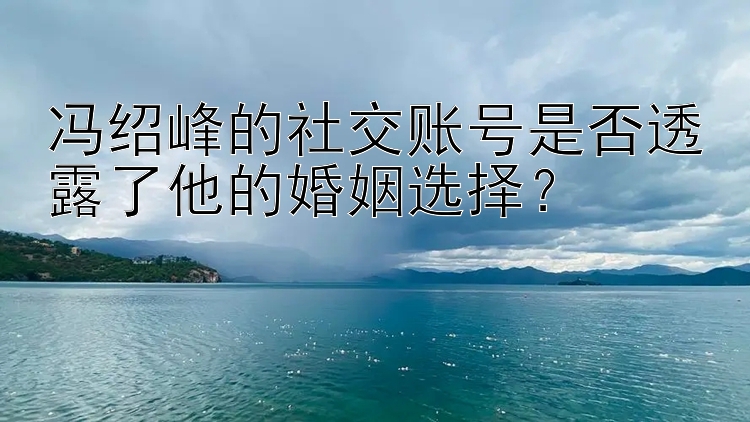 冯绍峰的社交账号是否透露了他的婚姻选择？